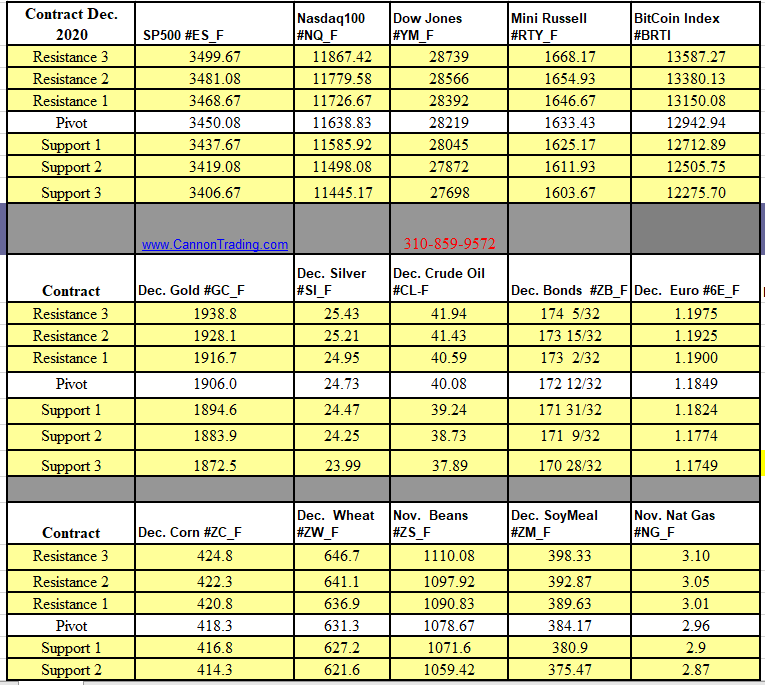 | Contract Dec. 2020 | SP500 #ES_F | Nasdaq100 #NQ_F | Dow Jones #YM_F | Mini Russell #RTY_F | BitCoin Index #BRTI |
|---|---|---|---|---|---|
| Resistance 3 | 3499.67 | 11867.42 | 28739 | 1668.17 | 13587.27 |
| Resistance 2 | 3481.08 | 11779.58 | 28566 | 1654.93 | 13380.13 |
| Resistance 1 | 3468.67 | 11726.67 | 28392 | 1646.67 | 13150.08 |
| Pivot | 3450.08 | 11638.83 | 28219 | 1633.43 | 12942.94 |
| Support 1 | 3437.67 | 11585.92 | 28045 | 1625.17 | 12712.89 |
| Support 2 | 3419.08 | 11498.08 | 27872 | 1611.93 | 12505.75 |
| Support 3 | 3406.67 | 11445.17 | 27698 | 1603.67 | 12275.70 |
| | www.CannonTrading.com | | 310-859-9572 | | |
| Contract | Dec. Gold #GC_F | Dec. Silver #SI_F | Dec. Crude Oil #CL-F | Dec. Bonds #ZB_F | Dec. Euro #6E_F |
| Resistance 3 | 1938.8 | 25.43 | 41.94 | 174 5/32 | 1.1975 |
| Resistance 2 | 1928.1 | 25.21 | 41.43 | 173 15/32 | 1.1925 |
| Resistance 1 | 1916.7 | 24.95 | 40.59 | 173 2/32 | 1.1900 |
| Pivot | 1906.0 | 24.73 | 40.08 | 172 12/32 | 1.1849 |
| Support 1 | 1894.6 | 24.47 | 39.24 | 171 31/32 | 1.1824 |
| Support 2 | 1883.9 | 24.25 | 38.73 | 171 9/32 | 1.1774 |
| Support 3 | 1872.5 | 23.99 | 37.89 | 170 28/32 | 1.1749 |
| | | | | | |
| Contract | Dec. Corn #ZC_F | Dec. Wheat #ZW_F | Nov. Beans #ZS_F | Dec. SoyMeal #ZM_F | Nov. Nat Gas #NG_F |
| Resistance 3 | 424.8 | 646.7 | 1110.08 | 398.33 | 3.10 |
| Resistance 2 | 422.3 | 641.1 | 1097.92 | 392.87 | 3.05 |
| Resistance 1 | 420.8 | 636.9 | 1090.83 | 389.63 | 3.01 |
| Pivot | 418.3 | 631.3 | 1078.67 | 384.17 | 2.96 |
| Support 1 | 416.8 | 627.2 | 1071.6 | 380.9 | 2.9 |
| Support 2 | 414.3 | 621.6 | 1059.42 | 375.47 | 2.87 |